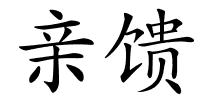 亲馈